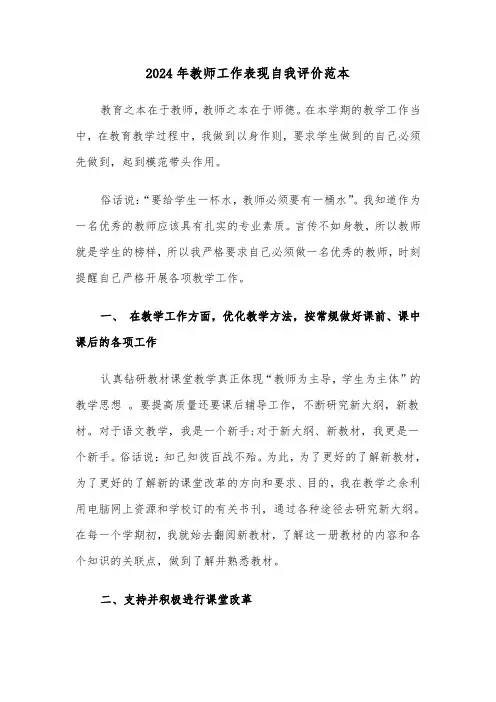 2024年教师工作表现自我评价范本

教育之本在于教师，教师之本在于师德。在本学期的教学工作当中，在教育教学过程中，我做到以身作则，要求学生做到的自己必须先做到，起到模范带头作用。

俗话说：“要给学生一杯水，教师必须要有一桶水”。我知道作为一名优秀的教师应该具有扎实的专业素质。言传不如身教，所以教师就是学生的榜样，所以我严格要求自己必须做一名优秀的教师，时刻提醒自己严格开展各项教学工作。

一、 在教学工作方面，优化教学方法，按常规做好课前、课中课后的各项工作

认真钻研教材课堂教学真正体现“教师为主导，学生为主体”的教学思想 。要提高质量还要课后辅导工作，不断研究新大纲，新教材。对于语文教学，我是一个新手;对于新大纲、新教材，我更是一个新手。俗话说：知己知彼百战不殆。为此，为了更好的了解新教材，为了更好的了解新的课堂改革的方向和要求、目的，我在教学之余利用电脑网上资源和学校订的有关书刊，通过各种途径去研究新大纲。在每一个学期初，我就始去翻阅新教材，了解这一册教材的内容和各个知识的关联点，做到了解并熟悉教材。

二、支持并积极进行课堂改革